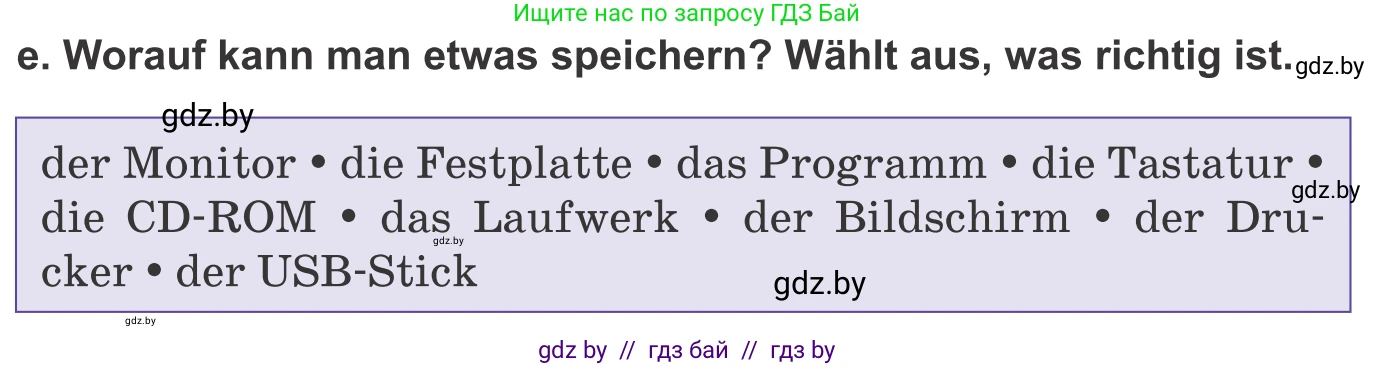 Ищите нас по запросу ГДЗ Бай

e. Worauf kann man etwas speichern? Wählt aus, was richtig ist. gdz.by

gdz.by

der Monitor • die Festplatte • das Programm • die Tastatur • die CD-ROM • das Laufwerk • der Bildschirm • der Drucker • der USB-Stick

gdz.by

gdz.by

gdz.by

gdz.by

gdz by // гдз бай // гдз by